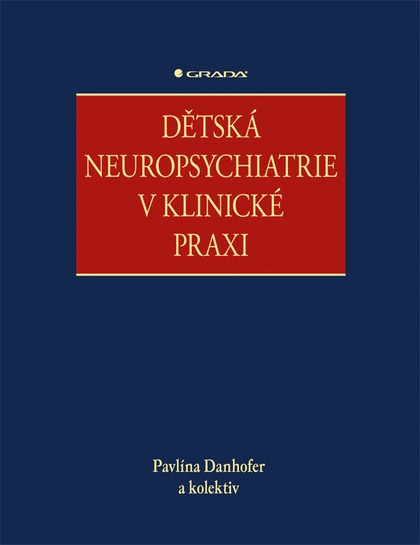 GRADA

DĚTSKÁ NEUROPSYCHIATRIE V KLINICKÉ PRAXI

Pavlína Danhofer
a kolektiv